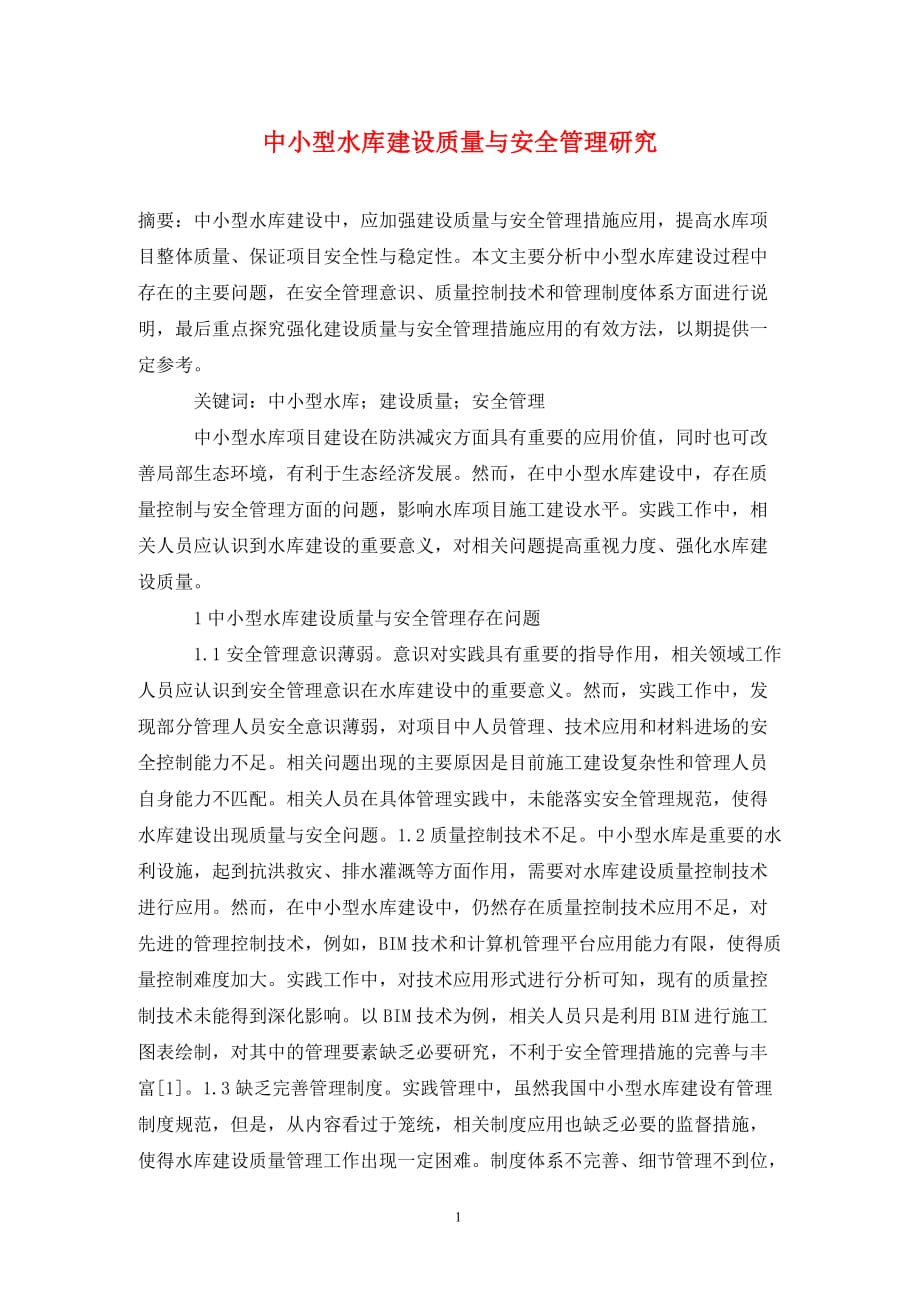 中小型水库建设质量与安全管理研究

摘要：中小型水库建设中，应加强建设质量与安全管理措施应用，提高水库项目整体质量、保证项目安全性与稳定性。本文主要分析中小型水库建设过程中存在的主要问题，在安全管理意识、质量控制技术和管理制度体系方面进行说明，最后重点探究强化建设质量与安全管理措施应用的有效方法，以期提供一定参考。

关键词：中小型水库；建设质量；安全管理

中小型水库项目建设在防洪减灾方面具有重要的应用价值，同时也可改善局部生态环境，有利于生态经济发展。然而，在中小型水库建设中，存在质量控制与安全管理方面的问题，影响水库项目施工建设水平。实践工作中，相关人员应认识到水库建设的重要意义，对相关问题提高重视力度、强化水库建设质量。

1 中小型水库建设质量与安全管理存在问题

1.1 安全管理意识薄弱。意识对实践具有重要的指导作用，相关领域工作人员应认识到安全管理意识在水库建设中的重要意义。然而，实践工作中，发现部分管理人员安全意识薄弱，对项目中人员管理、技术应用和材料进场的安全控制能力不足。相关问题出现的主要原因是目前施工建设复杂性和管理人员自身能力不匹配。相关人员在具体管理实践中，未能落实安全管理规范，使得水库建设出现质量与安全问题。1.2 质量控制技术不足。中小型水库是重要的水利设施，起到抗洪救灾、排水灌溉等方面作用，需要对水库建设质量控制技术进行应用。然而，在中小型水库建设中，仍然存在质量控制技术应用不足，对先进的管理控制技术，例如，BIM 技术和计算机管理平台应用能力有限，使得质量控制难度加大。实践工作中，对技术应用形式进行分析可知，现有的质量控制技术未能得到深化影响。以 BIM 技术为例，相关人员只是利用 BIM 进行施工图表绘制，对其中的管理要素缺乏必要研究，不利于安全管理措施的完善与丰富[1]。1.3 缺乏完善管理制度。实践管理中，虽然我国中小型水库建设有管理制度规范，但是，从内容看过于笼统，相关制度应用也缺乏必要的监督措施，使得水库建设质量管理工作出现一定困难。制度体系不完善、细节管理不到位，

1